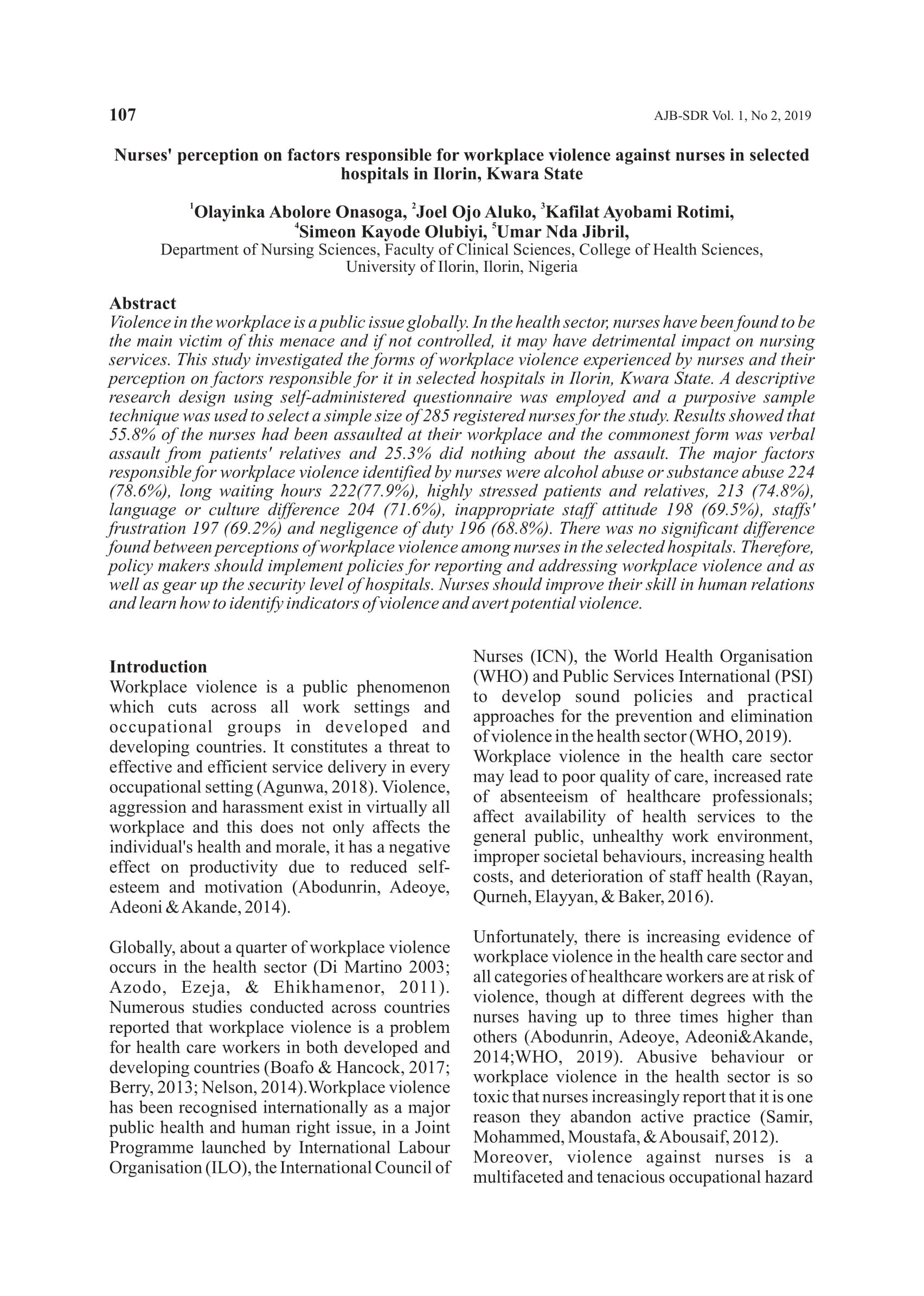 107

AJB-SDR Vol. 1, No 2, 2019

Nurses' perception on factors responsible for workplace violence against nurses in selected hospitals in Ilorin, Kwara State

$^1$Olayinka Abolore Onasoga, $^2$Joel Ojo Aluko, $^3$Kafilat Ayobami Rotimi, $^4$Simeon Kayode Olubiyi, $^5$Umar Nda Jibril,
Department of Nursing Sciences, Faculty of Clinical Sciences, College of Health Sciences, University of Ilorin, Ilorin, Nigeria

Abstract
Violence in the workplace is a public issue globally. In the health sector, nurses have been found to be the main victim of this menace and if not controlled, it may have detrimental impact on nursing services. This study investigated the forms of workplace violence experienced by nurses and their perception on factors responsible for it in selected hospitals in Ilorin, Kwara State. A descriptive research design using self-administered questionnaire was employed and a purposive sample technique was used to select a simple size of 285 registered nurses for the study. Results showed that 55.8% of the nurses had been assaulted at their workplace and the commonest form was verbal assault from patients' relatives and 25.3% did nothing about the assault. The major factors responsible for workplace violence identified by nurses were alcohol abuse or substance abuse 224 (78.6%), long waiting hours 222(77.9%), highly stressed patients and relatives, 213 (74.8%), language or culture difference 204 (71.6%), inappropriate staff attitude 198 (69.5%), staffs' frustration 197 (69.2%) and negligence of duty 196 (68.8%). There was no significant difference found between perceptions of workplace violence among nurses in the selected hospitals. Therefore, policy makers should implement policies for reporting and addressing workplace violence and as well as gear up the security level of hospitals. Nurses should improve their skill in human relations and learn how to identify indicators of violence and avert potential violence.

Introduction
Workplace violence is a public phenomenon which cuts across all work settings and occupational groups in developed and developing countries. It constitutes a threat to effective and efficient service delivery in every occupational setting (Agunwa, 2018). Violence, aggression and harassment exist in virtually all workplace and this does not only affects the individual's health and morale, it has a negative effect on productivity due to reduced self-esteem and motivation (Abodunrin, Adeoye, Adeoni & Akande, 2014).

Globally, about a quarter of workplace violence occurs in the health sector (Di Martino 2003; Azodo, Ezeja, & Ehikhamenor, 2011). Numerous studies conducted across countries reported that workplace violence is a problem for health care workers in both developed and developing countries (Boafo & Hancock, 2017; Berry, 2013; Nelson, 2014).Workplace violence has been recognised internationally as a major public health and human right issue, in a Joint Programme launched by International Labour Organisation (ILO), the International Council of Nurses (ICN), the World Health Organisation (WHO) and Public Services International (PSI) to develop sound policies and practical approaches for the prevention and elimination of violence in the health sector (WHO, 2019).
Workplace violence in the health care sector may lead to poor quality of care, increased rate of absenteeism of healthcare professionals; affect availability of health services to the general public, unhealthy work environment, improper societal behaviours, increasing health costs, and deterioration of staff health (Rayan, Qurneh, Elayyan, & Baker, 2016).

Unfortunately, there is increasing evidence of workplace violence in the health care sector and all categories of healthcare workers are at risk of violence, though at different degrees with the nurses having up to three times higher than others (Abodunrin, Adeoye, Adeoni&Akande, 2014;WHO, 2019). Abusive behaviour or workplace violence in the health sector is so toxic that nurses increasingly report that it is one reason they abandon active practice (Samir, Mohammed, Moustafa, & Abousaif, 2012).
Moreover, violence against nurses is a multifaceted and tenacious occupational hazard